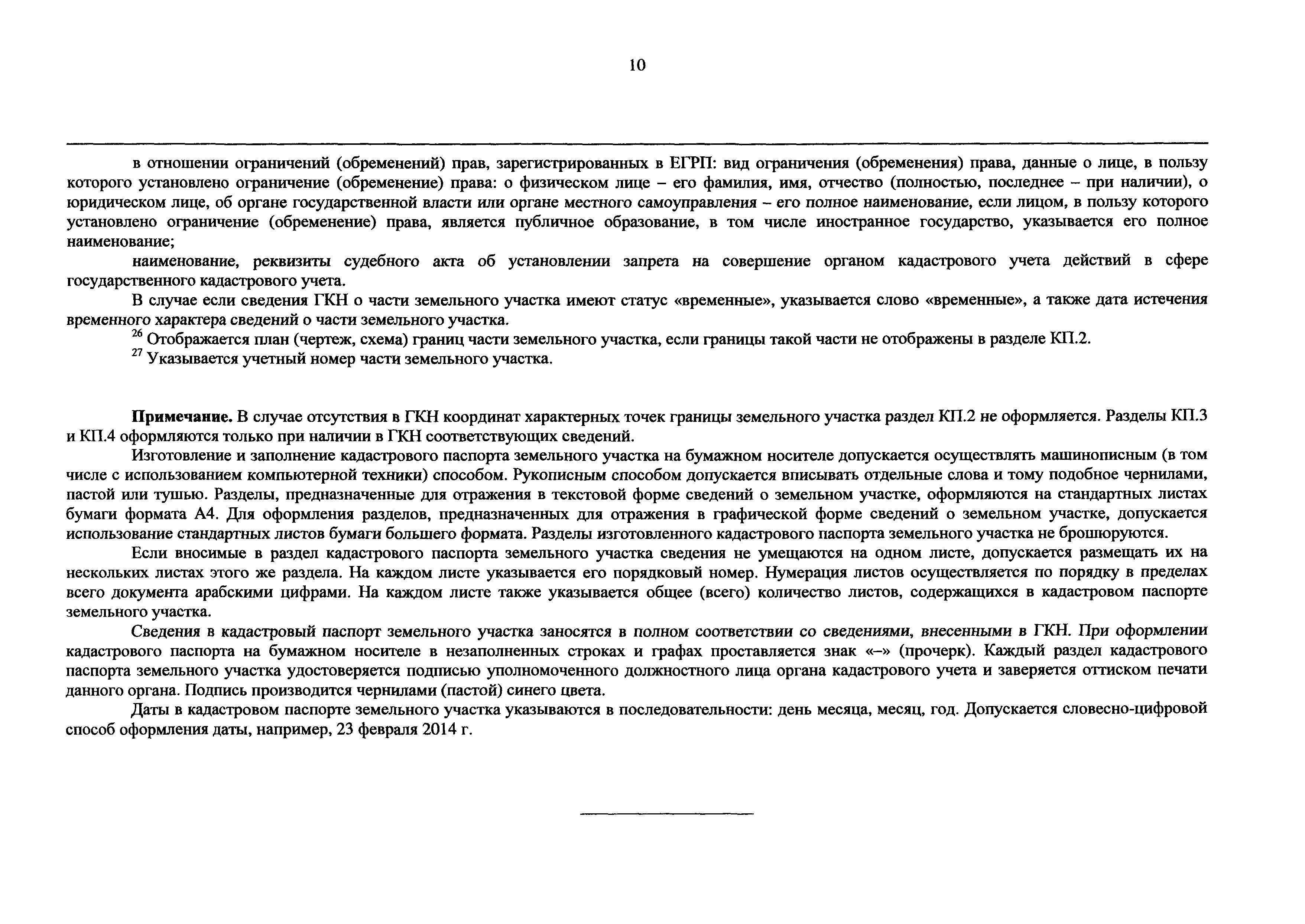 10

в отношении ограничений (обременений) прав, зарегистрированных в ЕГРП: вид ограничения (обременения) права, данные о лице, в пользу которого установлено ограничение (обременение) права: о физическом лице – его фамилия, имя, отчество (полностью, последнее – при наличии), о юридическом лице, об органе государственной власти или органе местного самоуправления – его полное наименование, если лицом, в пользу которого установлено ограничение (обременение) права, является публичное образование, в том числе иностранное государство, указывается его полное наименование;

наименование, реквизиты судебного акта об установлении запрета на совершение органом кадастрового учета действий в сфере государственного кадастрового учета.

В случае если сведения ГКН о части земельного участка имеют статус «временные», указывается слово «временные», а также дата истечения временного характера сведений о части земельного участка.

$^{26}$ Отображается план (чертеж, схема) границ части земельного участка, если границы такой части не отображены в разделе КП.2.

$^{27}$ Указывается учетный номер части земельного участка.

Примечание. В случае отсутствия в ГКН координат характерных точек границы земельного участка раздел КП.2 не оформляется. Разделы КП.3 и КП.4 оформляются только при наличии в ГКН соответствующих сведений.

Изготовление и заполнение кадастрового паспорта земельного участка на бумажном носителе допускается осуществлять машинописным (в том числе с использованием компьютерной техники) способом. Рукописным способом допускается вписывать отдельные слова и тому подобное чернилами, пастой или тушью. Разделы, предназначенные для отражения в текстовой форме сведений о земельном участке, оформляются на стандартных листах бумаги формата А4. Для оформления разделов, предназначенных для отражения в графической форме сведений о земельном участке, допускается использование стандартных листов бумаги большего формата. Разделы изготовленного кадастрового паспорта земельного участка не брошюруются.

Если вносимые в раздел кадастрового паспорта земельного участка сведения не умещаются на одном листе, допускается размещать их на нескольких листах этого же раздела. На каждом листе указывается его порядковый номер. Нумерация листов осуществляется по порядку в пределах всего документа арабскими цифрами. На каждом листе также указывается общее (всего) количество листов, содержащихся в кадастровом паспорте земельного участка.

Сведения в кадастровый паспорт земельного участка заносятся в полном соответствии со сведениями, внесенными в ГКН. При оформлении кадастрового паспорта на бумажном носителе в незаполненных строках и графах проставляется знак «–» (прочерк). Каждый раздел кадастрового паспорта земельного участка удостоверяется подписью уполномоченного должностного лица органа кадастрового учета и заверяется оттиском печати данного органа. Подпись производится чернилами (пастой) синего цвета.

Даты в кадастровом паспорте земельного участка указываются в последовательности: день месяца, месяц, год. Допускается словесно-цифровой способ оформления даты, например, 23 февраля 2014 г.